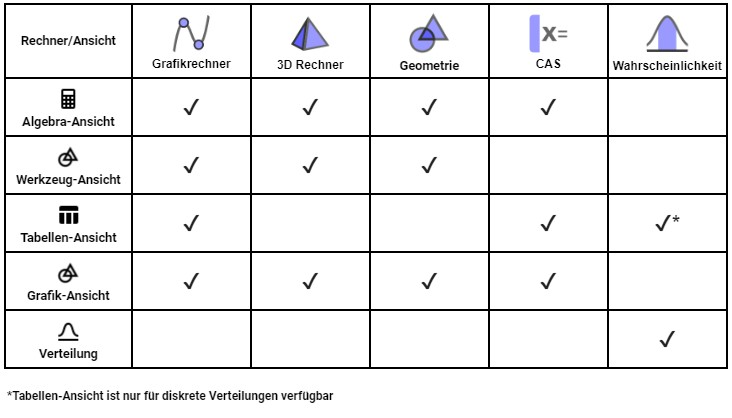 | Rechner/Ansicht | Grafikrechner | 3D Rechner | Geometrie | x= CAS | Wahrscheinlichkeit |
|---|---|---|---|---|---|
| Algebra-Ansicht | ✓ | ✓ | ✓ | ✓ | |
| Werkzeug-Ansicht | ✓ | ✓ | ✓ | | |
| Tabellen-Ansicht | ✓ | | | ✓ | ✓* |
| Grafik-Ansicht | ✓ | ✓ | ✓ | ✓ | |
| Verteilung | | | | | ✓ |

*Tabellen-Ansicht ist nur für diskrete Verteilungen verfügbar